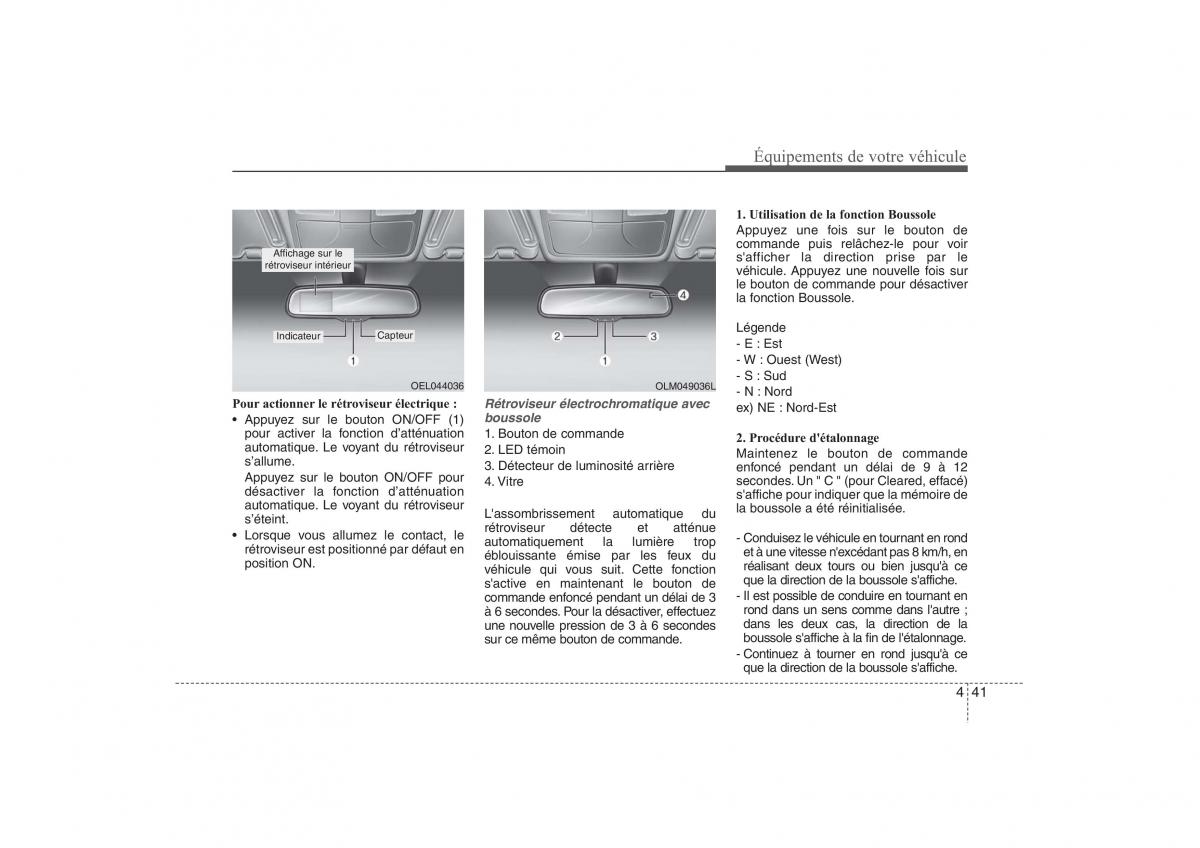 Équipements de votre véhicule

Affichage sur le rétroviseur intérieur

Indicateur

Capteur

1

OEL044036

Pour actionner le rétroviseur électrique :

• Appuyez sur le bouton ON/OFF (1) pour activer la fonction d'atténuation automatique. Le voyant du rétroviseur s'allume.

Appuyez sur le bouton ON/OFF pour désactiver la fonction d'atténuation automatique. Le voyant du rétroviseur s'éteint.

• Lorsque vous allumez le contact, le rétroviseur est positionné par défaut en position ON.

4

2

3

1

OLM049036L

Rétroviseur électrochromatique avec boussole

1. Bouton de commande
2. LED témoin
3. Détecteur de luminosité arrière
4. Vitre

L'assombrissement automatique du rétroviseur détecte et atténue automatiquement la lumière trop éblouissante émise par les feux du véhicule qui vous suit. Cette fonction s'active en maintenant le bouton de commande enfoncé pendant un délai de 3 à 6 secondes. Pour la désactiver, effectuez une nouvelle pression de 3 à 6 secondes sur ce même bouton de commande.

1. Utilisation de la fonction Boussole
Appuyez une fois sur le bouton de commande puis relâchez-le pour voir s'afficher la direction prise par le véhicule. Appuyez une nouvelle fois sur le bouton de commande pour désactiver la fonction Boussole.

Légende
- E : Est
- W : Ouest (West)
- S : Sud
- N : Nord
ex) NE : Nord-Est

2. Procédure d'étalonnage
Maintenez le bouton de commande enfoncé pendant un délai de 9 à 12 secondes. Un " C " (pour Cleared, effacé) s'affiche pour indiquer que la mémoire de la boussole a été réinitialisée.

- Conduisez le véhicule en tournant en rond et à une vitesse n'excédant pas 8 km/h, en réalisant deux tours ou bien jusqu'à ce que la direction de la boussole s'affiche.
- Il est possible de conduire en tournant en rond dans un sens comme dans l'autre ; dans les deux cas, la direction de la boussole s'affiche à la fin de l'étalonnage.
- Continuez à tourner en rond jusqu'à ce que la direction de la boussole s'affiche.

4 41